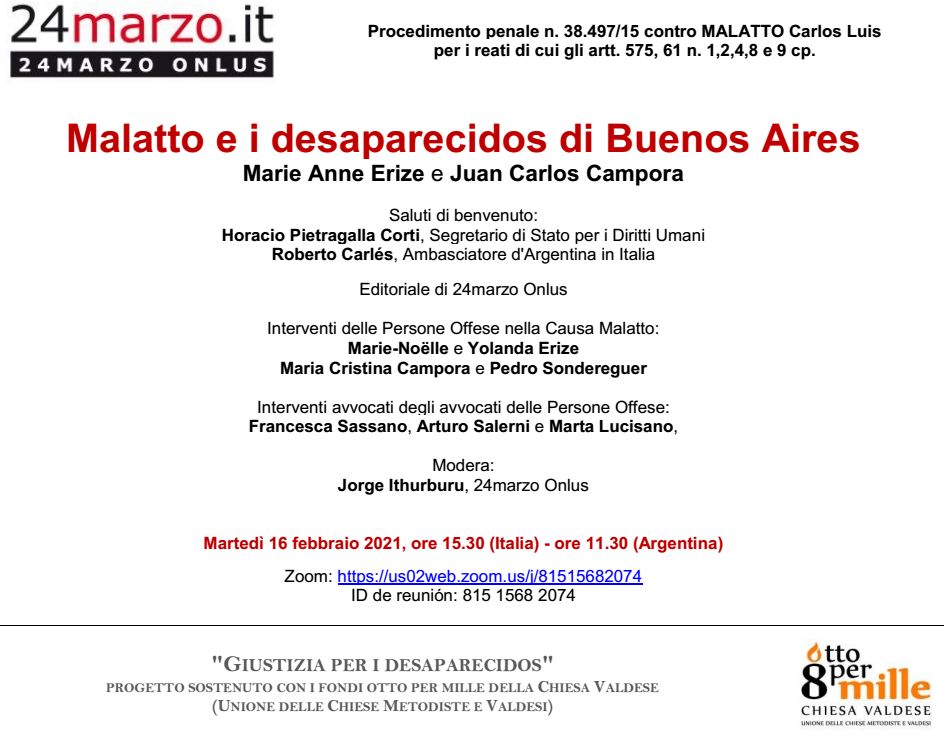 24marzo.it
24MARZO ONLUS

Procedimento penale n. 38.497/15 contro MALATTO Carlos Luis per i reati di cui gli artt. 575, 61 n. 1,2,4,8 e 9 cp.

Malatto e i desaparecidos di Buenos Aires
Marie Anne Erize e Juan Carlos Campora

Saluti di benvenuto:
Horacio Pietragalla Corti, Segretario di Stato per i Diritti Umani
Roberto Carlés, Ambasciatore d'Argentina in Italia

Editoriale di 24marzo Onlus

Interventi delle Persone Offese nella Causa Malatto:
Marie-Noëlle e Yolanda Erize
Maria Cristina Campora e Pedro Sondereguer

Interventi avvocati degli avvocati delle Persone Offese:
Francesca Sassano, Arturo Salerni e Marta Lucisano,

Modera:
Jorge Ithurburu, 24marzo Onlus

Martedì 16 febbraio 2021, ore 15.30 (Italia) - ore 11.30 (Argentina)

Zoom: https://us02web.zoom.us/j/81515682074
ID de reunión: 815 1568 2074

"GIUSTIZIA PER I DESAPARECIDOS"
PROGETTO SOSTENUTO CON I FONDI OTTO PER MILLE DELLA CHIESA VALDESE
(UNIONE DELLE CHIESE METODISTE E VALDESI)

otto per mille
CHIESA VALDESE
UNIONE DELLE CHIESE METODISTE E VALDESI